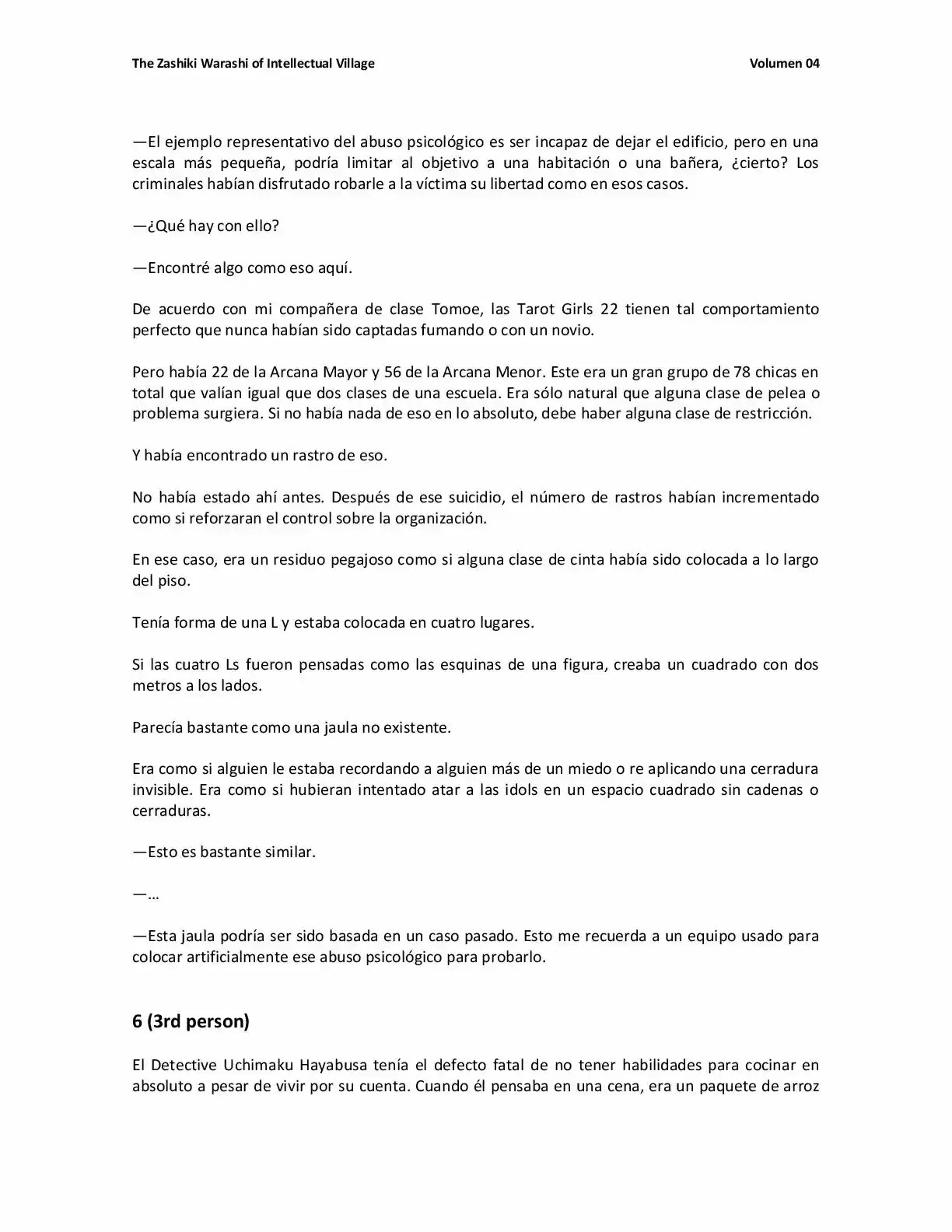 The Zashiki Warashi of Intellectual Village

Volumen 04

—El ejemplo representativo del abuso psicológico es ser incapaz de dejar el edificio, pero en una escala más pequeña, podría limitar al objetivo a una habitación o una bañera, ¿cierto? Los criminales habían disfrutado robarle a la víctima su libertad como en esos casos.

—¿Qué hay con ello?

—Encontré algo como eso aquí.

De acuerdo con mi compañera de clase Tomoe, las Tarot Girls 22 tienen tal comportamiento perfecto que nunca habían sido captadas fumando o con un novio.

Pero había 22 de la Arcana Mayor y 56 de la Arcana Menor. Este era un gran grupo de 78 chicas en total que valían igual que dos clases de una escuela. Era sólo natural que alguna clase de pelea o problema surgiera. Si no había nada de eso en lo absoluto, debe haber alguna clase de restricción.

Y había encontrado un rastro de eso.

No había estado ahí antes. Después de ese suicidio, el número de rastros habían incrementado como si reforzaran el control sobre la organización.

En ese caso, era un residuo pegajoso como si alguna clase de cinta había sido colocada a lo largo del piso.

Tenía forma de una L y estaba colocada en cuatro lugares.

Si las cuatro Ls fueron pensadas como las esquinas de una figura, creaba un cuadrado con dos metros a los lados.

Parecía bastante como una jaula no existente.

Era como si alguien le estaba recordando a alguien más de un miedo o re aplicando una cerradura invisible. Era como si hubieran intentado atar a las idols en un espacio cuadrado sin cadenas o cerraduras.

—Esto es bastante similar.

—...

—Esta jaula podría ser sido basada en un caso pasado. Esto me recuerda a un equipo usado para colocar artificialmente ese abuso psicológico para probarlo.

6 (3rd person)

El Detective Uchimaku Hayabusa tenía el defecto fatal de no tener habilidades para cocinar en absoluto a pesar de vivir por su cuenta. Cuando él pensaba en una cena, era un paquete de arroz